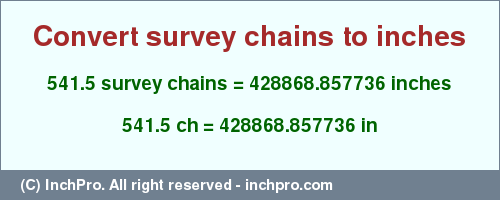 Convert survey chains to inches

541.5 survey chains = 428868.857736 inches

541.5 ch = 428868.857736 in

(C) InchPro. All right reserved - inchpro.com